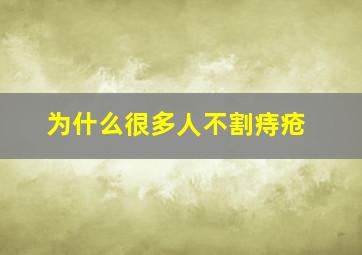 为什么很多人不割痔疮